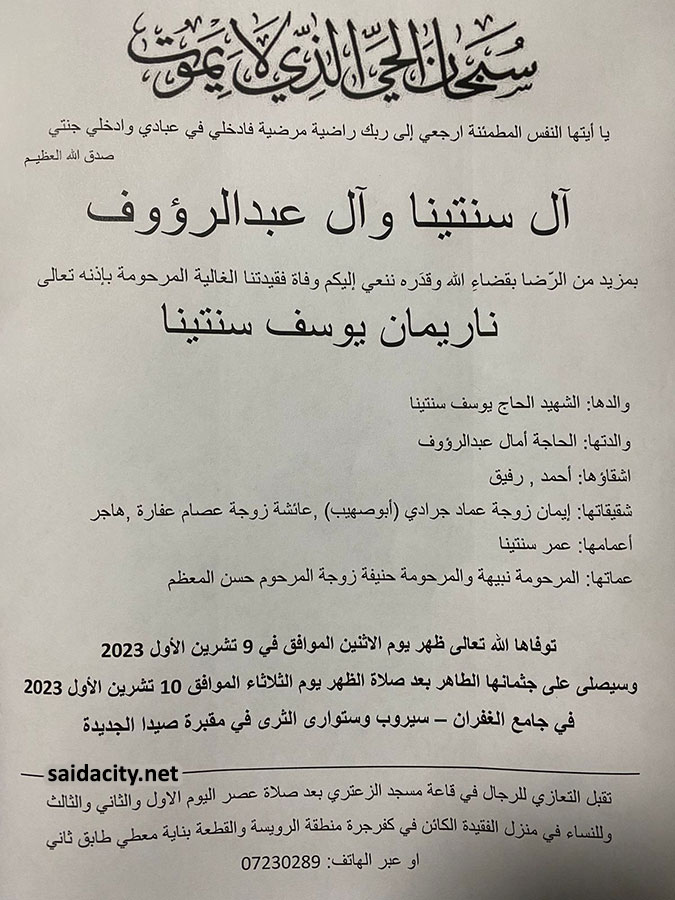 سبحان الحي الذي لا يموت

يا أيتها النفس المطمئنة ارجعي إلى ربك راضية مرضية فادخلي في عبادي وادخلي جنتي
صدق الله العظيم

آل سنتينا وآل عبدالرؤوف

بمزيد من الرّضا بقضاءِ الله وقدره ننعي إليكم وفاة فقيدتنا الغالية المرحومة بإذنه تعالى

ناريمان يوسف سنتينا

والدها: الشهيد الحاج يوسف سنتينا

والدتها: الحاجة أمال عبدالرؤوف

اشقاؤها: أحمد , رفيق

شقيقاتها: إيمان زوجة عماد جرادي (أبوصهيب) ,عائشة زوجة عصام عفارة ,هاجر

أعمامها: عمر سنتينا

عماتها: المرحومة نبيهة والمرحومة حنيفة زوجة المرحوم حسن المعظم

توفاها الله تعالى ظهر يوم الاثنين الموافق في 9 تشرين الأول 2023
وسيصلى على جثمانها الطاهر بعد صلاة الظهر يوم الثلاثاء الموافق 10 تشرين الأول 2023
في جامع الغفران – سيروب وستوارى الثرى في مقبرة صيدا الجديدة

saidacity.net

تقبل التعازي للرجال في قاعة مسجد الزعتري بعد صلاة عصر اليوم الاول والثاني والثالث
وللنساء في منزل الفقيدة الكائن في كفرجرة منطقة الرويسة والقطعة بناية معطي طابق ثاني
او عبر الهاتف: 07230289